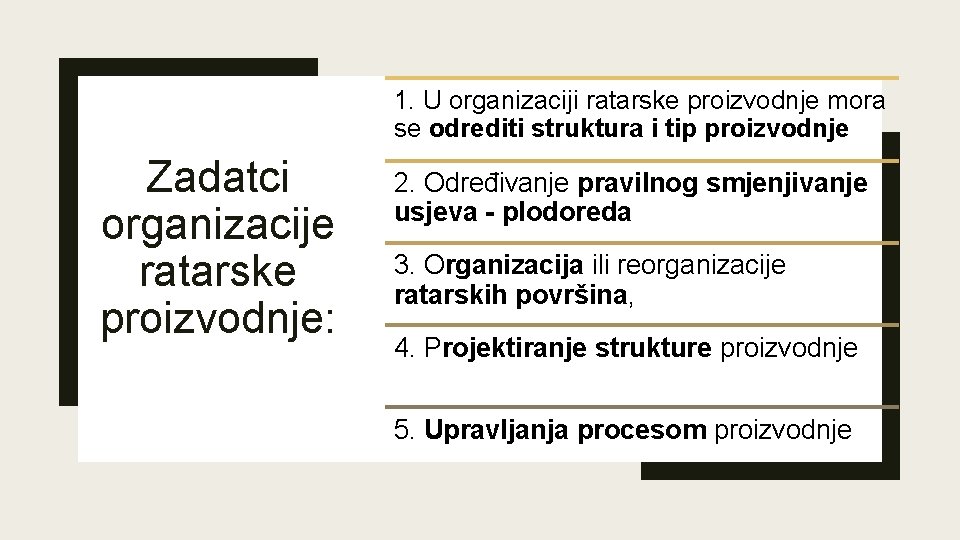 Zadatci organizacije ratarske proizvodnje:

1. U organizaciji ratarske proizvodnje mora se odrediti struktura i tip proizvodnje

2. Određivanje pravilnog smjenjivanje usjeva - plodoreda

3. Organizacija ili reorganizacije ratarskih površina,

4. Projektiranje strukture proizvodnje

5. Upravljanja procesom proizvodnje